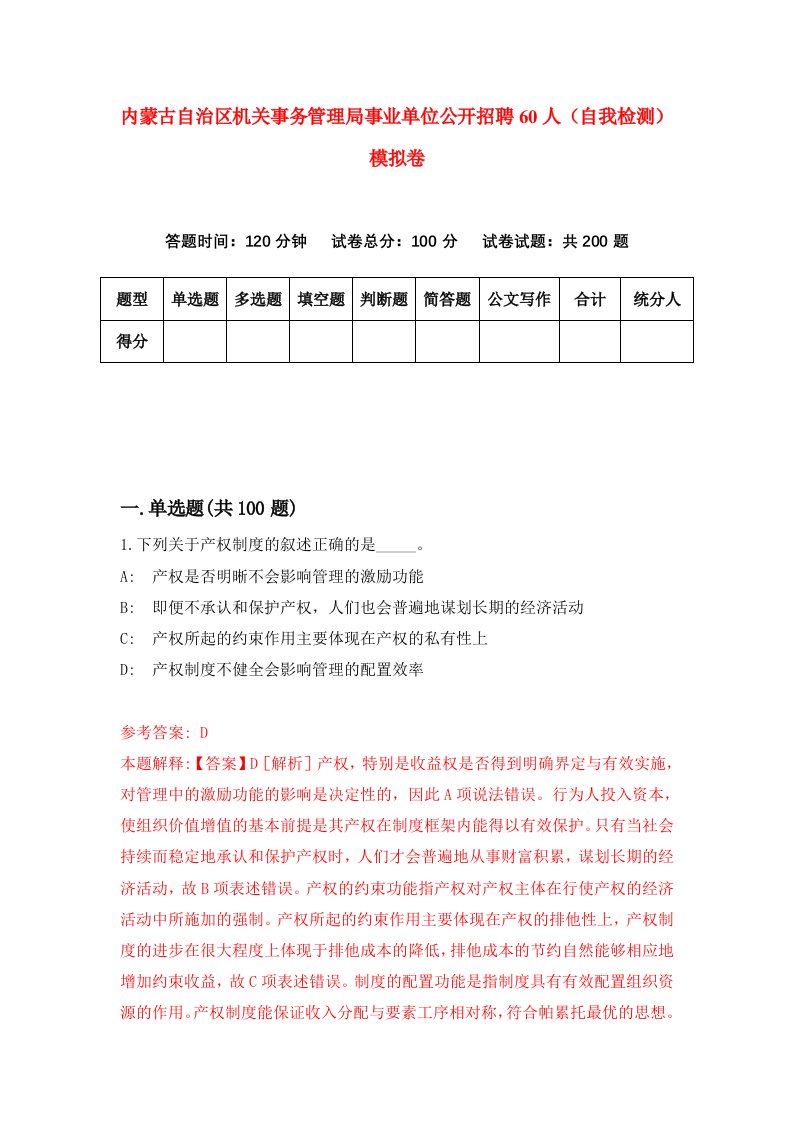 内蒙古自治区机关事务管理局事业单位公开招聘60人（自我检测）模拟卷

答题时间：120分钟　　试卷总分：100分　　试卷试题：共200题

| 题型 | 单选题 | 多选题 | 填空题 | 判断题 | 简答题 | 公文写作 | 合计 | 统分人 |
|---|---|---|---|---|---|---|---|---|
| 得分 | | | | | | | | |

一.单选题(共100题)

1.下列关于产权制度的叙述正确的是_____。

A:　产权是否明晰不会影响管理的激励功能

B:　即便不承认和保护产权，人们也会普遍地谋划长期的经济活动

C:　产权所起的约束作用主要体现在产权的私有性上

D:　产权制度不健全会影响管理的配置效率

参考答案: D

本题解释:【答案】D［解析］产权，特别是收益权是否得到明确界定与有效实施，对管理中的激励功能的影响是决定性的，因此A项说法错误。行为人投入资本，使组织价值增值的基本前提是其产权在制度框架内能得以有效保护。只有当社会持续而稳定地承认和保护产权时，人们才会普遍地从事财富积累，谋划长期的经济活动，故B项表述错误。产权的约束功能指产权对产权主体在行使产权的经济活动中所施加的强制。产权所起的约束作用主要体现在产权的排他性上，产权制度的进步在很大程度上体现于排他成本的降低，排他成本的节约自然能够相应地增加约束收益，故C项表述错误。制度的配置功能是指制度具有有效配置组织资源的作用。产权制度能保证收入分配与要素工序相对称，符合帕累托最优的思想。